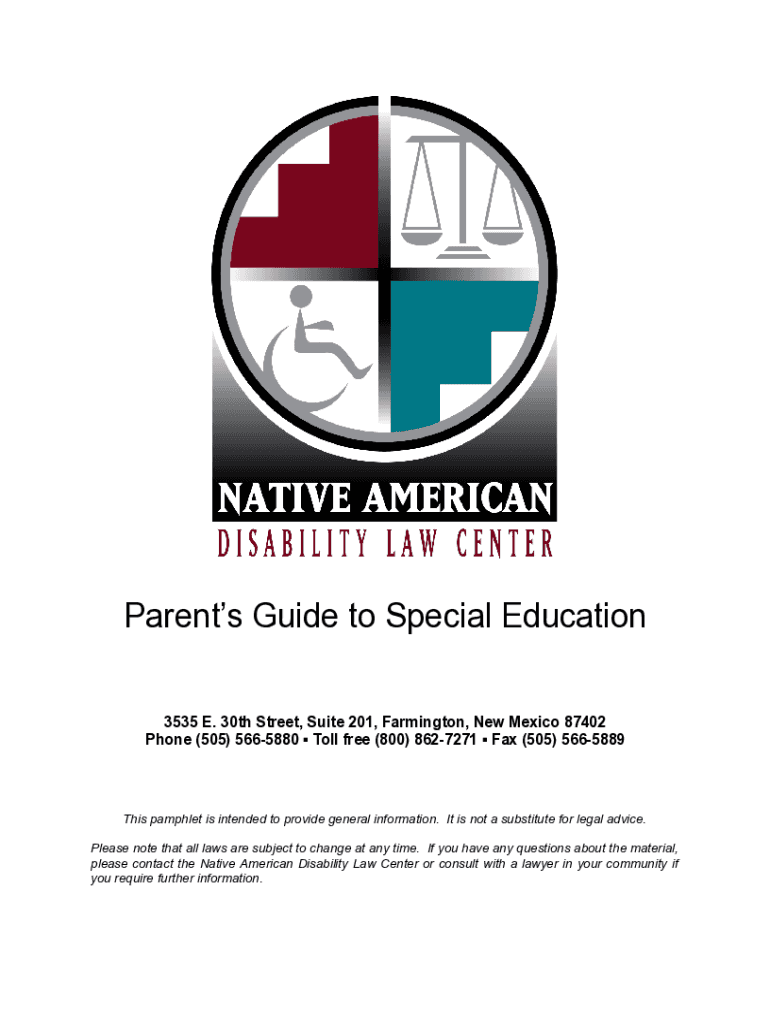 NATIVE AMERICAN
DISABILITY LAW CENTER

Parent's Guide to Special Education

3535 E. 30th Street, Suite 201, Farmington, New Mexico 87402
Phone (505) 566-5880 ▪ Toll free (800) 862-7271 ▪ Fax (505) 566-5889

This pamphlet is intended to provide general information. It is not a substitute for legal advice.

Please note that all laws are subject to change at any time. If you have any questions about the material, please contact the Native American Disability Law Center or consult with a lawyer in your community if you require further information.